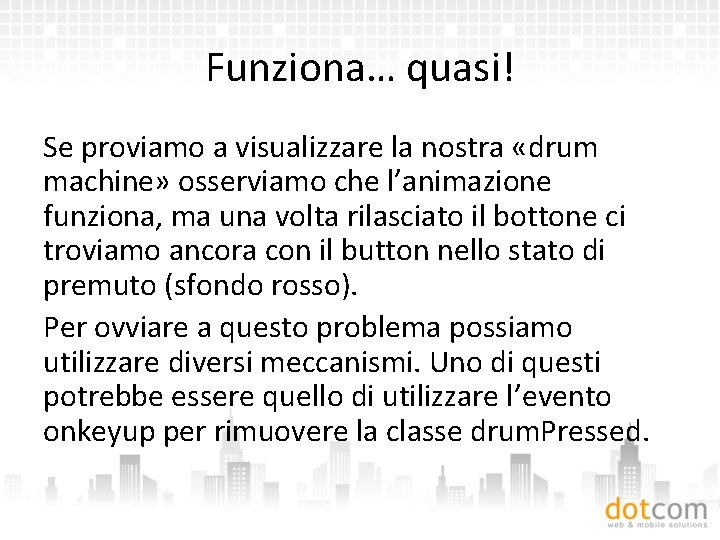 Funziona… quasi!

Se proviamo a visualizzare la nostra «drum machine» osserviamo che l’animazione funziona, ma una volta rilasciato il bottone ci troviamo ancora con il button nello stato di premuto (sfondo rosso).

Per ovviare a questo problema possiamo utilizzare diversi meccanismi. Uno di questi potrebbe essere quello di utilizzare l’evento onkeyup per rimuovere la classe drumPressed.

dotcom
web & mobile solutions